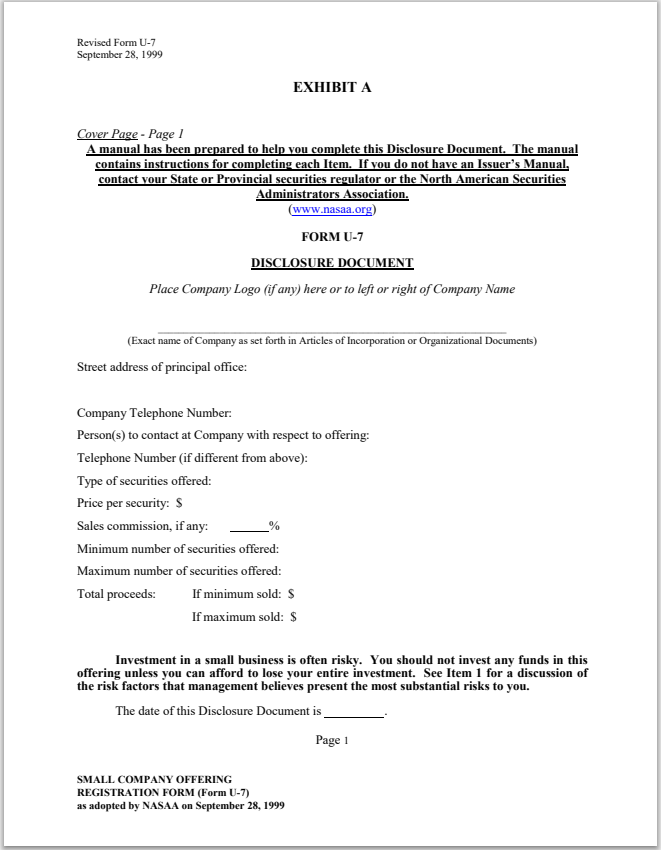 Revised Form U-7
September 28, 1999

EXHIBIT A

Cover Page - Page 1
A manual has been prepared to help you complete this Disclosure Document. The manual contains instructions for completing each Item. If you do not have an Issuer's Manual, contact your State or Provincial securities regulator or the North American Securities Administrators Association.
(www.nasaa.org)

FORM U-7

DISCLOSURE DOCUMENT

Place Company Logo (if any) here or to left or right of Company Name

(Exact name of Company as set forth in Articles of Incorporation or Organizational Documents)

Street address of principal office:

Company Telephone Number:

Person(s) to contact at Company with respect to offering:

Telephone Number (if different from above):

Type of securities offered:

Price per security: $

Sales commission, if any: ______%

Minimum number of securities offered:

Maximum number of securities offered:

Total proceeds: If minimum sold: $

If maximum sold: $

Investment in a small business is often risky. You should not invest any funds in this offering unless you can afford to lose your entire investment. See Item 1 for a discussion of the risk factors that management believes present the most substantial risks to you.

The date of this Disclosure Document is _________.

Page 1

SMALL COMPANY OFFERING
REGISTRATION FORM (Form U-7)
as adopted by NASAA on September 28, 1999